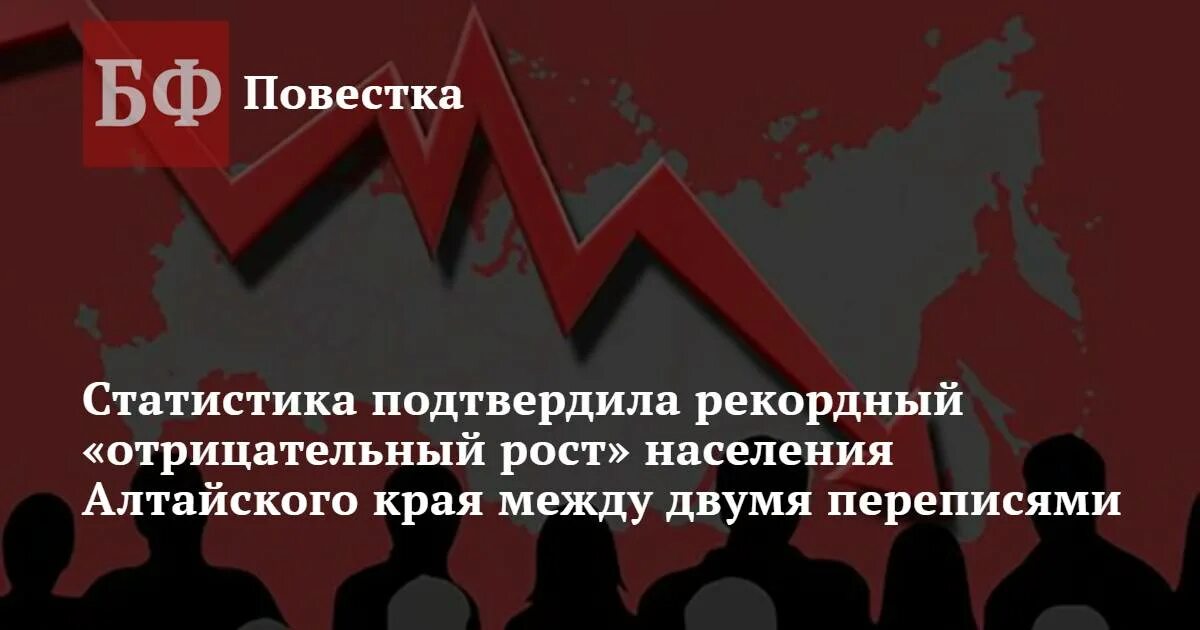 БФ Повестка

Статистика подтвердила рекордный «отрицательный рост» населения Алтайского края между двумя переписями